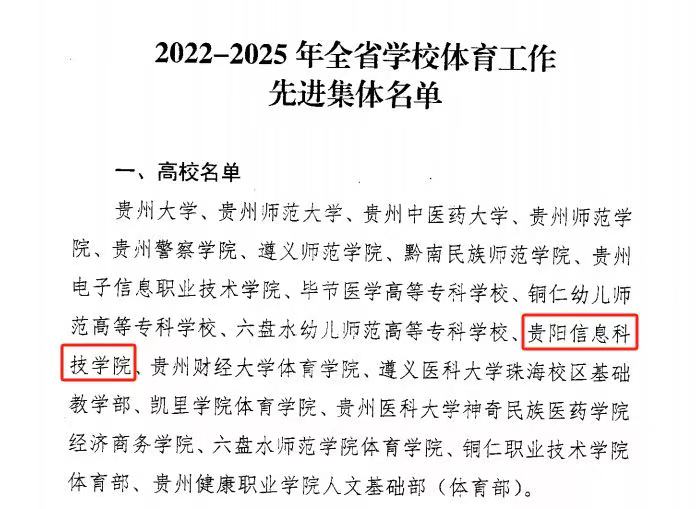 2022–2025年全省学校体育工作
先进集体名单

一、高校名单

贵州大学、贵州师范大学、贵州中医药大学、贵州师范学院、贵州警察学院、遵义师范学院、黔南民族师范学院、贵州电子信息职业技术学院、毕节医学高等专科学校、铜仁幼儿师范高等专科学校、六盘水幼儿师范高等专科学校、贵阳信息科技学院、贵州财经大学体育学院、遵义医科大学珠海校区基础教学部、凯里学院体育学院、贵州医科大学神奇民族医药学院经济商务学院、六盘水师范学院体育学院、铜仁职业技术学院体育部、贵州健康职业学院人文基础部（体育部）。